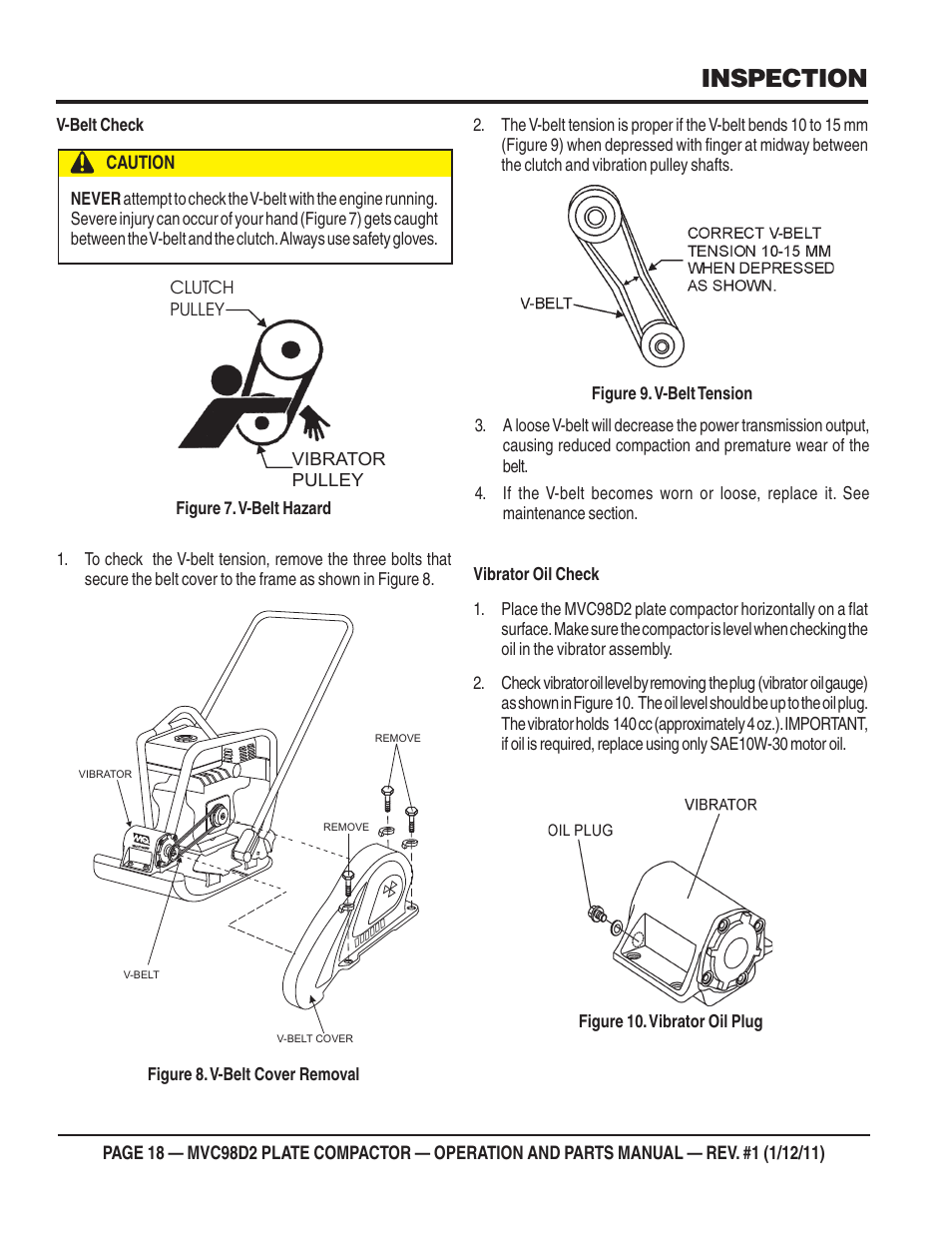 INSPECTION

V-Belt Check

CAUTION

NEVER attempt to check the V-belt with the engine running. Severe injury can occur of your hand (Figure 7) gets caught between the V-belt and the clutch. Always use safety gloves.

CLUTCH PULLEY

VIBRATOR PULLEY

Figure 7. V-Belt Hazard

1. To check the V-belt tension, remove the three bolts that secure the belt cover to the frame as shown in Figure 8.

VIBRATOR

REMOVE

REMOVE

V-BELT

V-BELT COVER

Figure 8. V-Belt Cover Removal

2. The V-belt tension is proper if the V-belt bends 10 to 15 mm (Figure 9) when depressed with finger at midway between the clutch and vibration pulley shafts.

CORRECT V-BELT TENSION 10-15 MM WHEN DEPRESSED AS SHOWN.

V-BELT

Figure 9. V-Belt Tension

3. A loose V-belt will decrease the power transmission output, causing reduced compaction and premature wear of the belt.

4. If the V-belt becomes worn or loose, replace it. See maintenance section.

Vibrator Oil Check

1. Place the MVC98D2 plate compactor horizontally on a flat surface. Make sure the compactor is level when checking the oil in the vibrator assembly.

2. Check vibrator oil level by removing the plug (vibrator oil gauge) as shown in Figure 10. The oil level should be up to the oil plug. The vibrator holds 140 cc (approximately 4 oz.). IMPORTANT, if oil is required, replace using only SAE10W-30 motor oil.

VIBRATOR

OIL PLUG

Figure 10. Vibrator Oil Plug

PAGE 18 — MVC98D2 PLATE COMPACTOR — OPERATION AND PARTS MANUAL — REV. #1 (1/12/11)